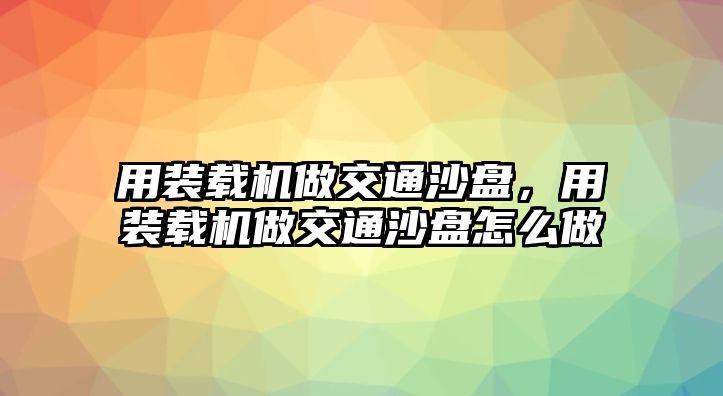 用装载机做交通沙盘，用装载机做交通沙盘怎么做